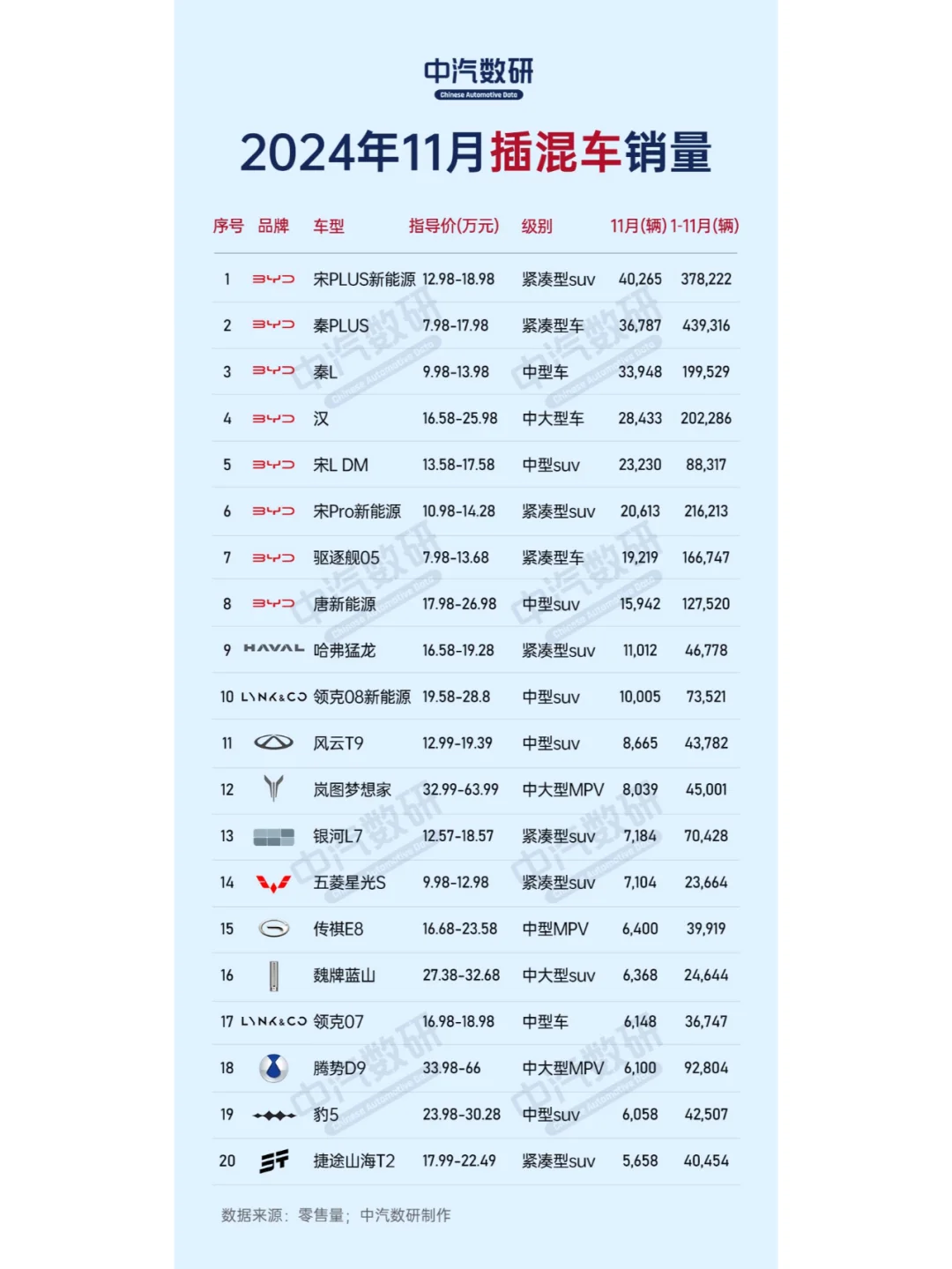 中汽数研
Chinese Automotive Data

2024年11月插混车销量

| 序号 | 品牌 | 车型 | 指导价(万元) | 级别 | 11月(辆) | 1-11月(辆) |
|---|---|---|---|---|---|---|
| 1 | BYD | 宋PLUS新能源 | 12.98-18.98 | 紧凑型suv | 40,265 | 378,222 |
| 2 | BYD | 秦PLUS | 7.98-17.98 | 紧凑型车 | 36,787 | 439,316 |
| 3 | BYD | 秦L | 9.98-13.98 | 中型车 | 33,948 | 199,529 |
| 4 | BYD | 汉 | 16.58-25.98 | 中大型车 | 28,433 | 202,286 |
| 5 | BYD | 宋L DM | 13.58-17.58 | 中型suv | 23,230 | 88,317 |
| 6 | BYD | 宋Pro新能源 | 10.98-14.28 | 紧凑型suv | 20,613 | 216,213 |
| 7 | BYD | 驱逐舰05 | 7.98-13.68 | 紧凑型车 | 19,219 | 166,747 |
| 8 | BYD | 唐新能源 | 17.98-26.98 | 中型suv | 15,942 | 127,520 |
| 9 | HAVAL | 哈弗猛龙 | 16.58-19.28 | 紧凑型suv | 11,012 | 46,778 |
| 10 | LYNK&CO | 领克08新能源 | 19.58-28.8 | 中型suv | 10,005 | 73,521 |
| 11 |  | 风云T9 | 12.99-19.39 | 中型suv | 8,665 | 43,782 |
| 12 |  | 岚图梦想家 | 32.99-63.99 | 中大型MPV | 8,039 | 45,001 |
| 13 |  | 银河L7 | 12.57-18.57 | 紧凑型suv | 7,184 | 70,428 |
| 14 |  | 五菱星光S | 9.98-12.98 | 紧凑型suv | 7,104 | 23,664 |
| 15 |  | 传祺E8 | 16.68-23.58 | 中型MPV | 6,400 | 39,919 |
| 16 |  | 魏牌蓝山 | 27.38-32.68 | 中大型suv | 6,368 | 24,644 |
| 17 | LYNK&CO | 领克07 | 16.98-18.98 | 中型车 | 6,148 | 36,747 |
| 18 |  | 腾势D9 | 33.98-66 | 中大型MPV | 6,100 | 92,804 |
| 19 |  | 豹5 | 23.98-30.28 | 中型suv | 6,058 | 42,507 |
| 20 |  | 捷途山海T2 | 17.99-22.49 | 紧凑型suv | 5,658 | 40,454 |

数据来源：零售量；中汽数研制作